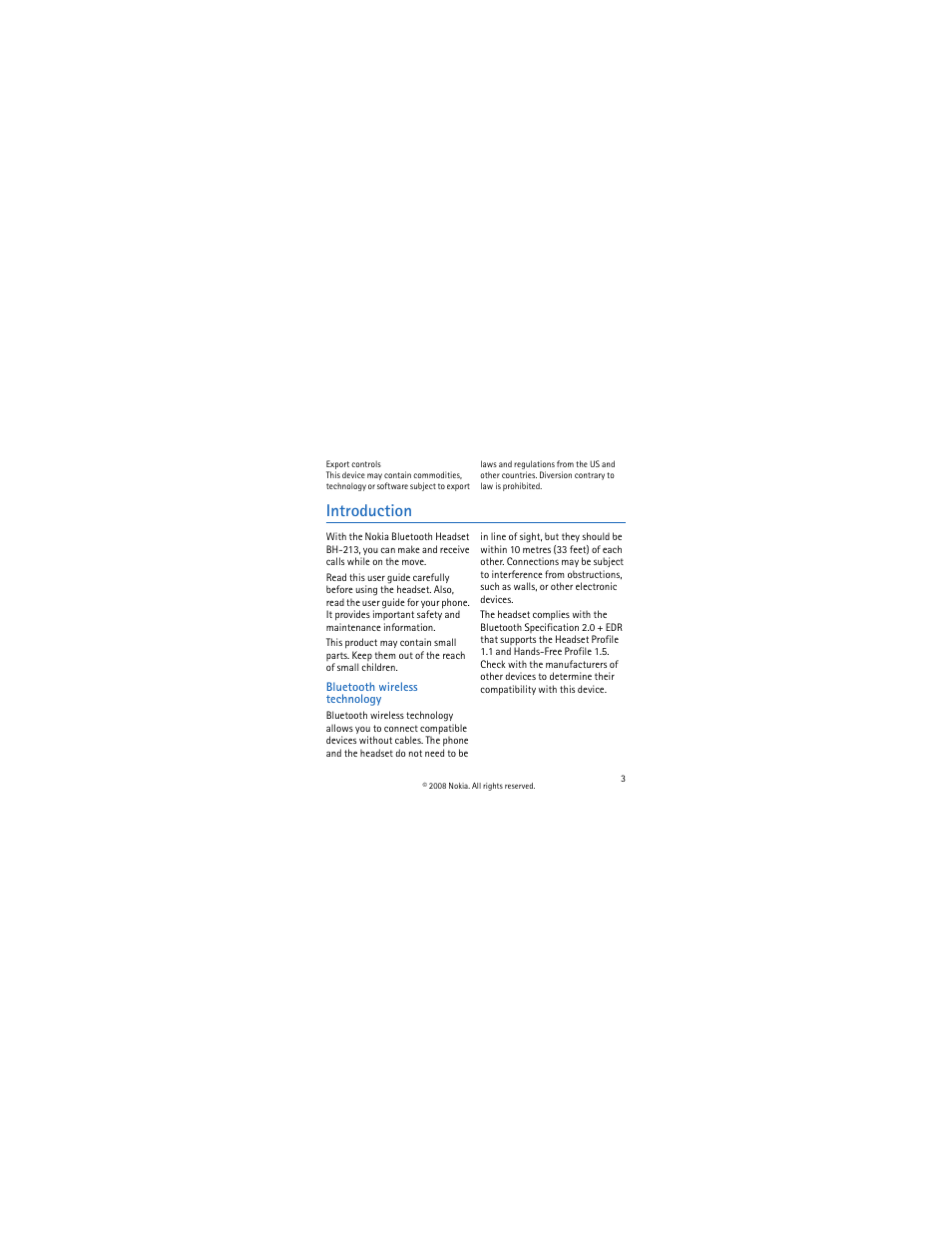 Export controls
This device may contain commodities, technology or software subject to export laws and regulations from the US and other countries. Diversion contrary to law is prohibited.

Introduction

With the Nokia Bluetooth Headset BH-213, you can make and receive calls while on the move.

Read this user guide carefully before using the headset. Also, read the user guide for your phone. It provides important safety and maintenance information.

This product may contain small parts. Keep them out of the reach of small children.

Bluetooth wireless technology

Bluetooth wireless technology allows you to connect compatible devices without cables. The phone and the headset do not need to be in line of sight, but they should be within 10 metres (33 feet) of each other. Connections may be subject to interference from obstructions, such as walls, or other electronic devices.

The headset complies with the Bluetooth Specification 2.0 + EDR that supports the Headset Profile 1.1 and Hands-Free Profile 1.5. Check with the manufacturers of other devices to determine their compatibility with this device.

3

© 2008 Nokia. All rights reserved.